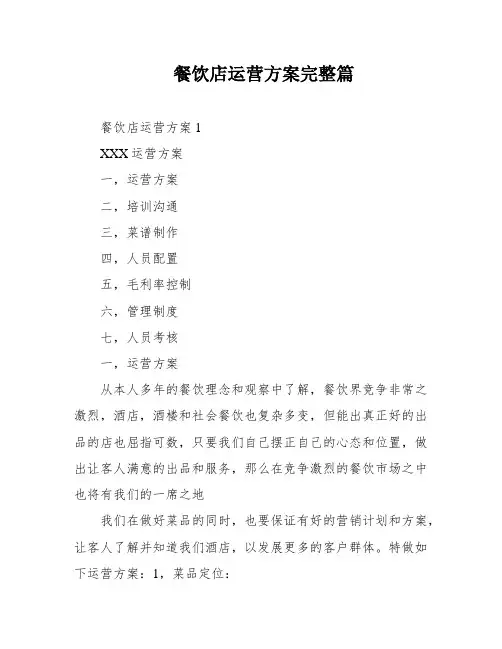 餐饮店运营方案完整篇

餐饮店运营方案 1

XXX 运营方案

一，运营方案

二，培训沟通

三，菜谱制作

四，人员配置

五，毛利率控制

六，管理制度

七，人员考核

一，运营方案

从本人多年的餐饮理念和观察中了解，餐饮界竞争非常之激烈，酒店，酒楼和社会餐饮也复杂多变，但能出真正好的出品的店也屈指可数，只要我们自己摆正自己的心态和位置，做出让客人满意的出品和服务，那么在竞争激烈的餐饮市场之中也将有我们的一席之地

我们在做好菜品的同时，也要保证有好的营销计划和方案，让客人了解并知道我们酒店，以发展更多的客户群体。特做如下运营方案：1，菜品定位：